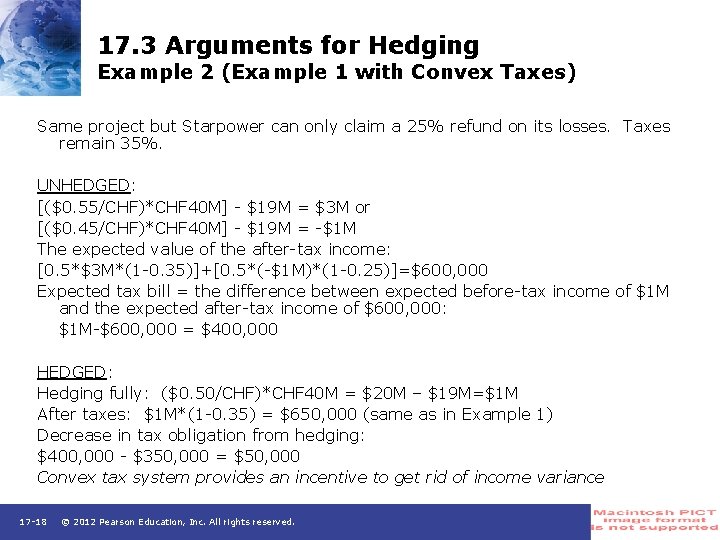 17.3 Arguments for Hedging
Example 2 (Example 1 with Convex Taxes)

Same project but Starpower can only claim a 25% refund on its losses. Taxes remain 35%.

UNHEDGED:
[(\$0.55/CHF)*CHF40M] - \$19M = \$3M or
[(\$0.45/CHF)*CHF40M] - \$19M = -\$1M
The expected value of the after-tax income:
[0.5*\$3M*(1-0.35)]+[0.5*(-\$1M)*(1-0.25)]=\$600,000
Expected tax bill = the difference between expected before-tax income of \$1M and the expected after-tax income of \$600,000:
\$1M-\$600,000 = \$400,000

HEDGED:
Hedging fully: (\$0.50/CHF)*CHF40M = \$20M – \$19M=\$1M
After taxes: \$1M*(1-0.35) = \$650,000 (same as in Example 1)
Decrease in tax obligation from hedging:
\$400,000 - \$350,000 = \$50,000
Convex tax system provides an incentive to get rid of income variance

17-18 © 2012 Pearson Education, Inc. All rights reserved.

Macintosh PICT image format is not supported